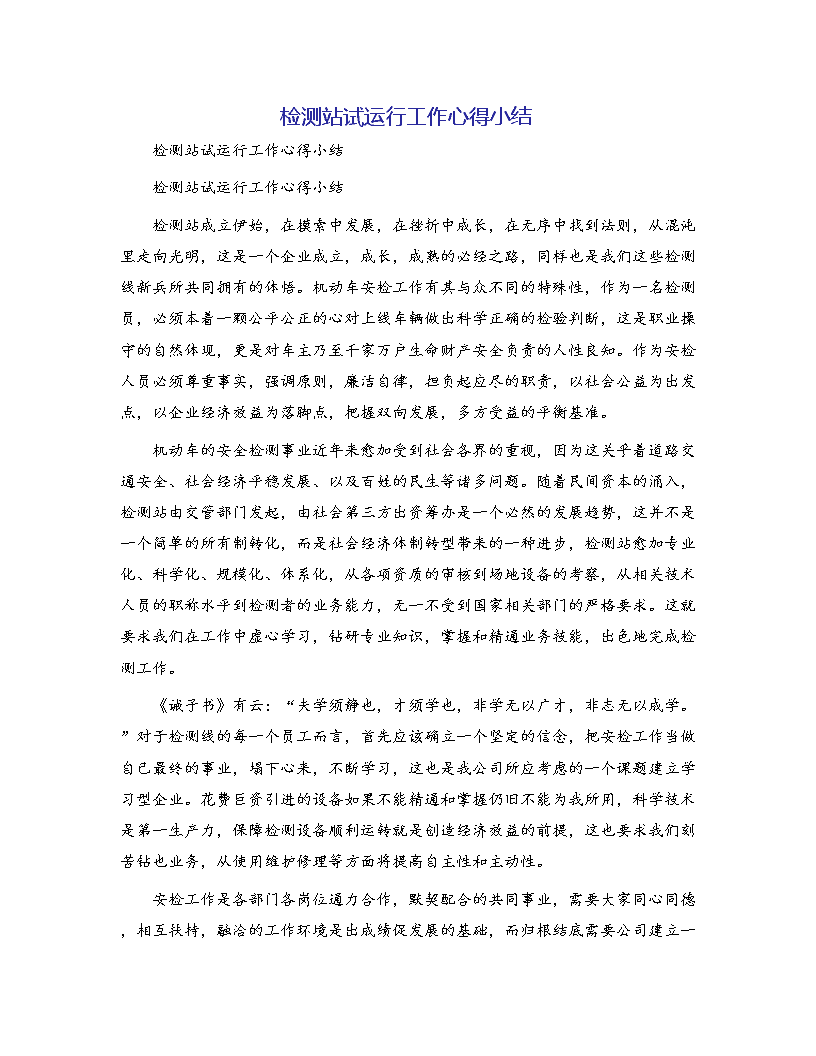 检测站试运行工作心得小结

检测站试运行工作心得小结

检测站试运行工作心得小结

检测站成立伊始，在摸索中发展，在挫折中成长，在无序中找到法则，从混沌里走向光明，这是一个企业成立，成长，成熟的必经之路，同样也是我们这些检测线新兵所共同拥有的体悟。机动车安检工作有其与众不同的特殊性，作为一名检测员，必须本着一颗公平公正的心对上线车辆做出科学正确的检验判断，这是职业操守的自然体现，更是对车主乃至千家万户生命财产安全负责的人性良知。作为安检人员必须尊重事实，强调原则，廉洁自律，担负起应尽的职责，以社会公益为出发点，以企业经济效益为落脚点，把握双向发展，多方受益的平衡基准。

机动车的安全检测事业近年来愈加受到社会各界的重视，因为这关乎着道路交通安全、社会经济平稳发展、以及百姓的民生等诸多问题。随着民间资本的涌入，检测站由交管部门发起，由社会第三方出资筹办是一个必然的发展趋势，这并不是一个简单的所有制转化，而是社会经济体制转型带来的一种进步，检测站愈加专业化、科学化、规模化、体系化，从各项资质的审核到场地设备的考察，从相关技术人员的职称水平到检测者的业务能力，无一不受到国家相关部门的严格要求。这就要求我们在工作中虚心学习，钻研专业知识，掌握和精通业务技能，出色地完成检测工作。

《诫子书》有云：“夫学须静也，才须学也，非学无以广才，非志无以成学。”对于检测线的每一个员工而言，首先应该确立一个坚定的信念，把安检工作当做自己最终的事业，塌下心来，不断学习，这也是我公司所应考虑的一个课题建立学习型企业。花费巨资引进的设备如果不能精通和掌握仍旧不能为我所用，科学技术是第一生产力，保障检测设备顺利运转就是创造经济效益的前提，这也要求我们刻苦钻也业务，从使用维护修理等方面将提高自主性和主动性。

安检工作是各部门各岗位通力合作，默契配合的共同事业，需要大家同心同德，相互扶持，融洽的工作环境是出成绩促发展的基础，而归根结底需要公司建立一